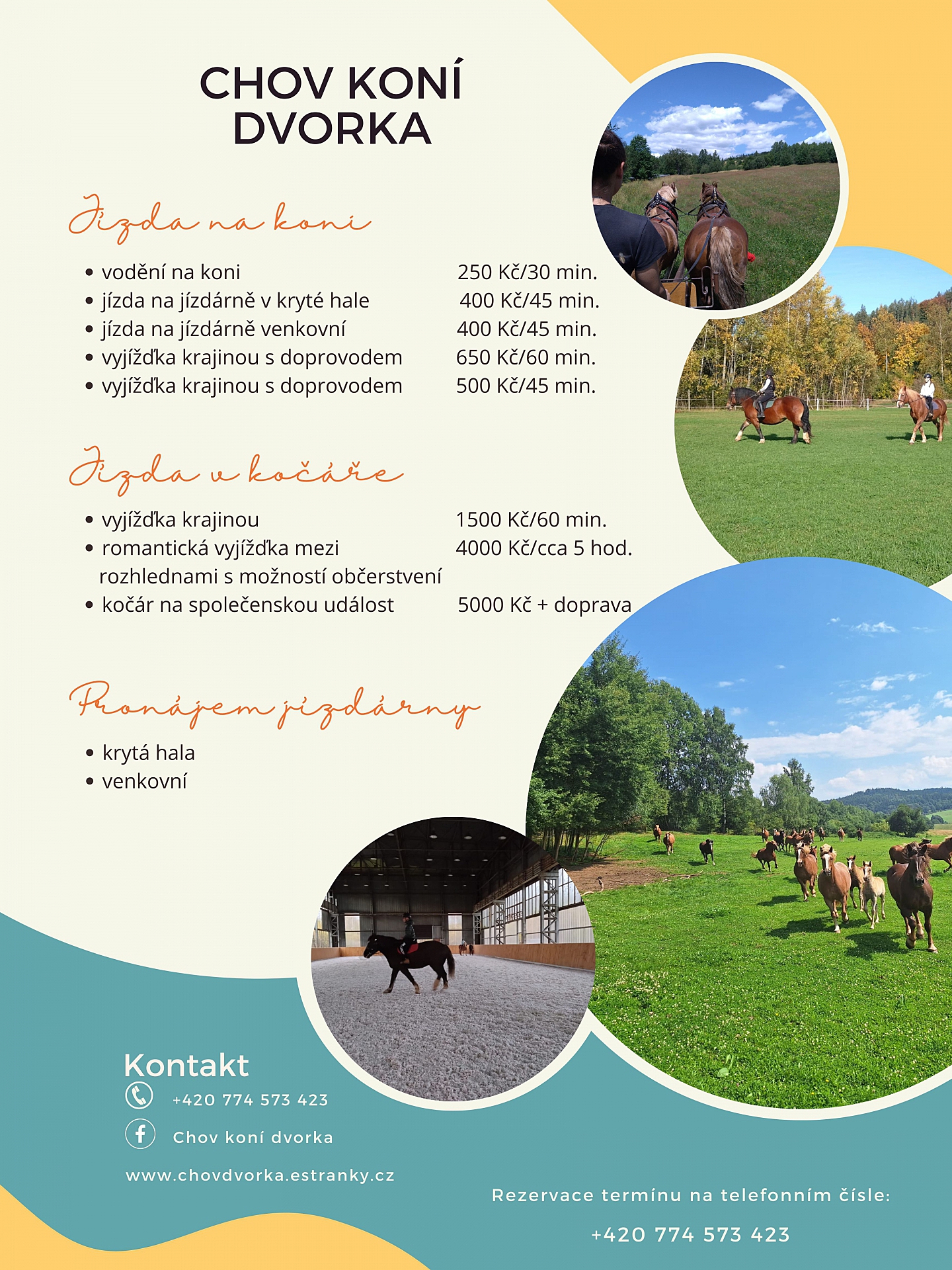 CHOV KONÍ DVORKA

Jízda na koni

• vodění na koni 250 Kč/30 min.
• jízda na jízdárně v kryté hale 400 Kč/45 min.
• jízda na jízdárně venkovní 400 Kč/45 min.
• vyjížďka krajinou s doprovodem 650 Kč/60 min.
• vyjížďka krajinou s doprovodem 500 Kč/45 min.

Jízda v kočáře

• vyjížďka krajinou 1500 Kč/60 min.
• romantická vyjížďka mezi rozhlednami s možností občerstvení 4000 Kč/cca 5 hod.
• kočár na společenskou událost 5000 Kč + doprava

Pronájem jízdárny

• krytá hala
• venkovní

Kontakt
+420 774 573 423
Chov koní dvorka
www.chovdvorka.estranky.cz

Rezervace termínu na telefonním čísle:
+420 774 573 423